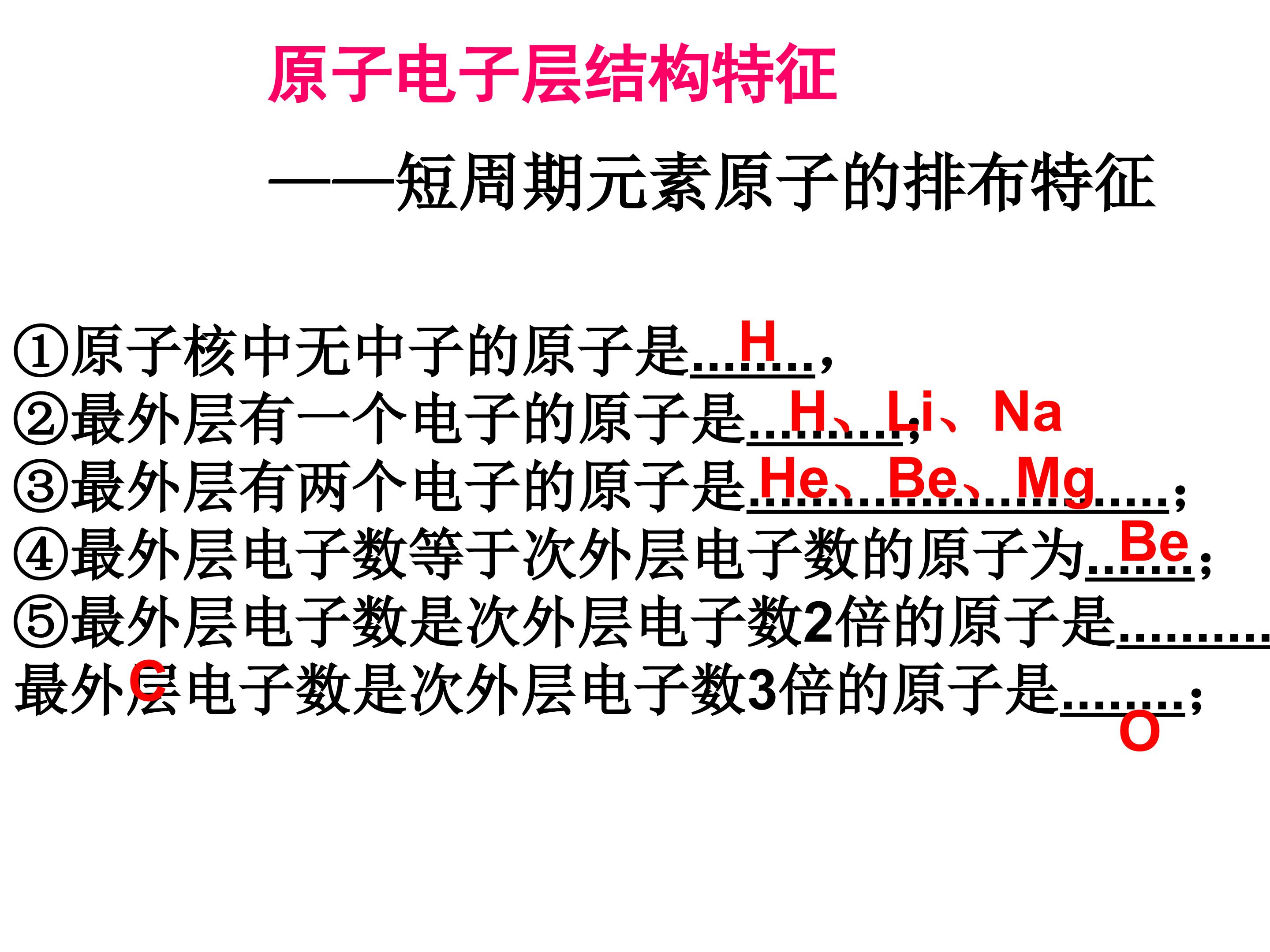 原子电子层结构特征

——短周期元素原子的排布特征

①原子核中无中子的原子是H，
②最外层有一个电子的原子是H、Li、Na；
③最外层有两个电子的原子是He、Be、Mg；
④最外层电子数等于次外层电子数的原子为Be；
⑤最外层电子数是次外层电子数2倍的原子是C
最外层电子数是次外层电子数3倍的原子是O；